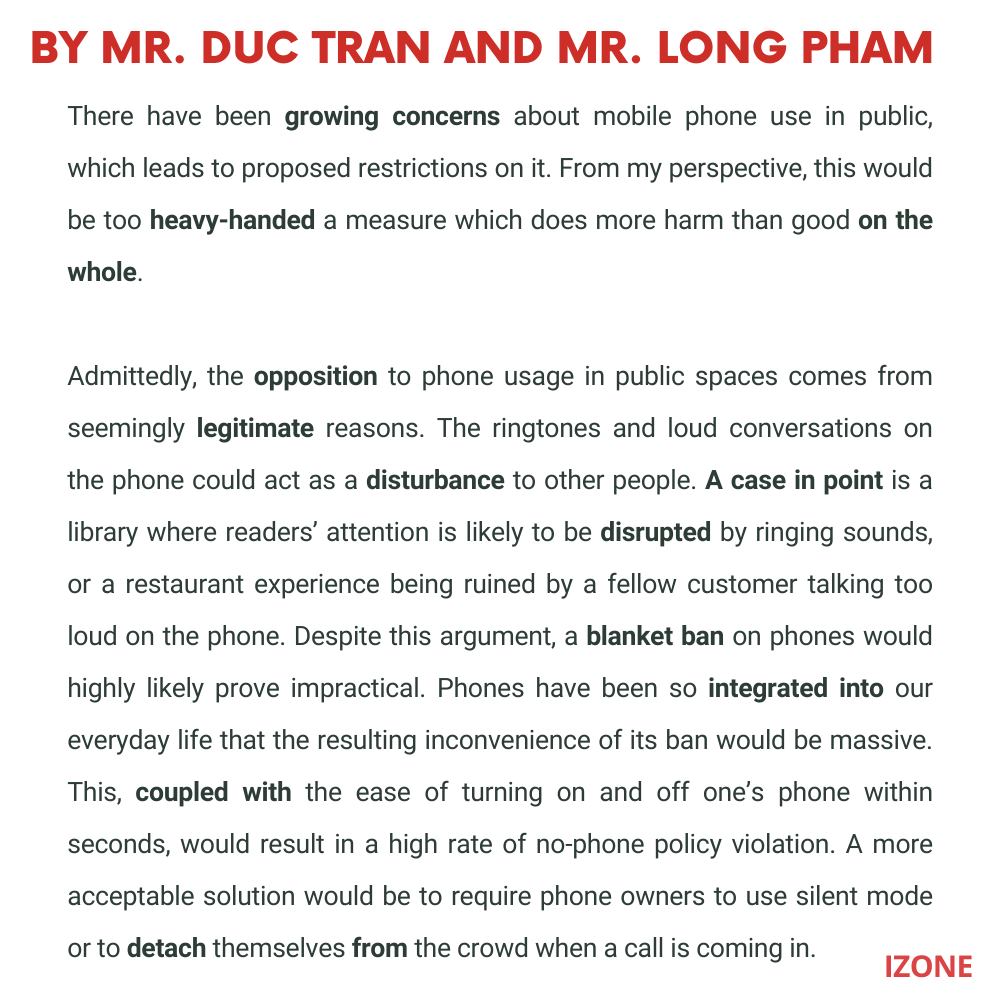 BY MR. DUC TRAN AND MR. LONG PHAM

There have been growing concerns about mobile phone use in public, which leads to proposed restrictions on it. From my perspective, this would be too heavy-handed a measure which does more harm than good on the whole.

Admittedly, the opposition to phone usage in public spaces comes from seemingly legitimate reasons. The ringtones and loud conversations on the phone could act as a disturbance to other people. A case in point is a library where readers' attention is likely to be disrupted by ringing sounds, or a restaurant experience being ruined by a fellow customer talking too loud on the phone. Despite this argument, a blanket ban on phones would highly likely prove impractical. Phones have been so integrated into our everyday life that the resulting inconvenience of its ban would be massive. This, coupled with the ease of turning on and off one's phone within seconds, would result in a high rate of no-phone policy violation. A more acceptable solution would be to require phone owners to use silent mode or to detach themselves from the crowd when a call is coming in.

IZONE